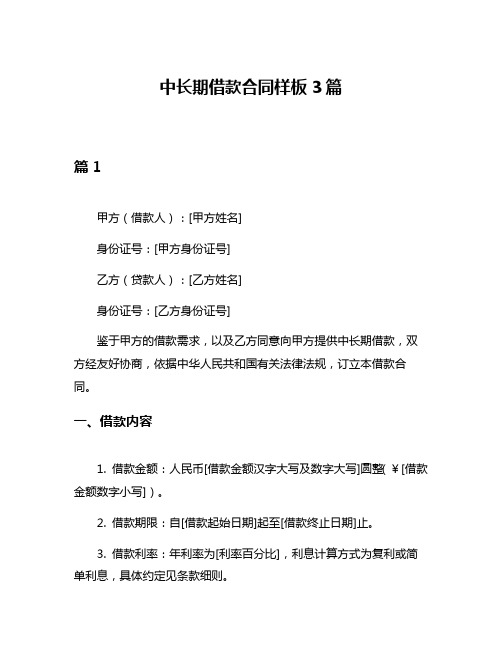 中长期借款合同样板 3 篇

篇 1

甲方（借款人）：[甲方姓名]

身份证号：[甲方身份证号]

乙方（贷款人）：[乙方姓名]

身份证号：[乙方身份证号]

鉴于甲方的借款需求，以及乙方同意向甲方提供中长期借款，双方经友好协商，依据中华人民共和国有关法律法规，订立本借款合同。

一、借款内容

1. 借款金额：人民币[借款金额汉字大写及数字大写]圆整(￥[借款金额数字小写])。

2. 借款期限：自[借款起始日期]起至[借款终止日期]止。

3. 借款利率：年利率为[利率百分比]，利息计算方式为复利或简单利息，具体约定见条款细则。